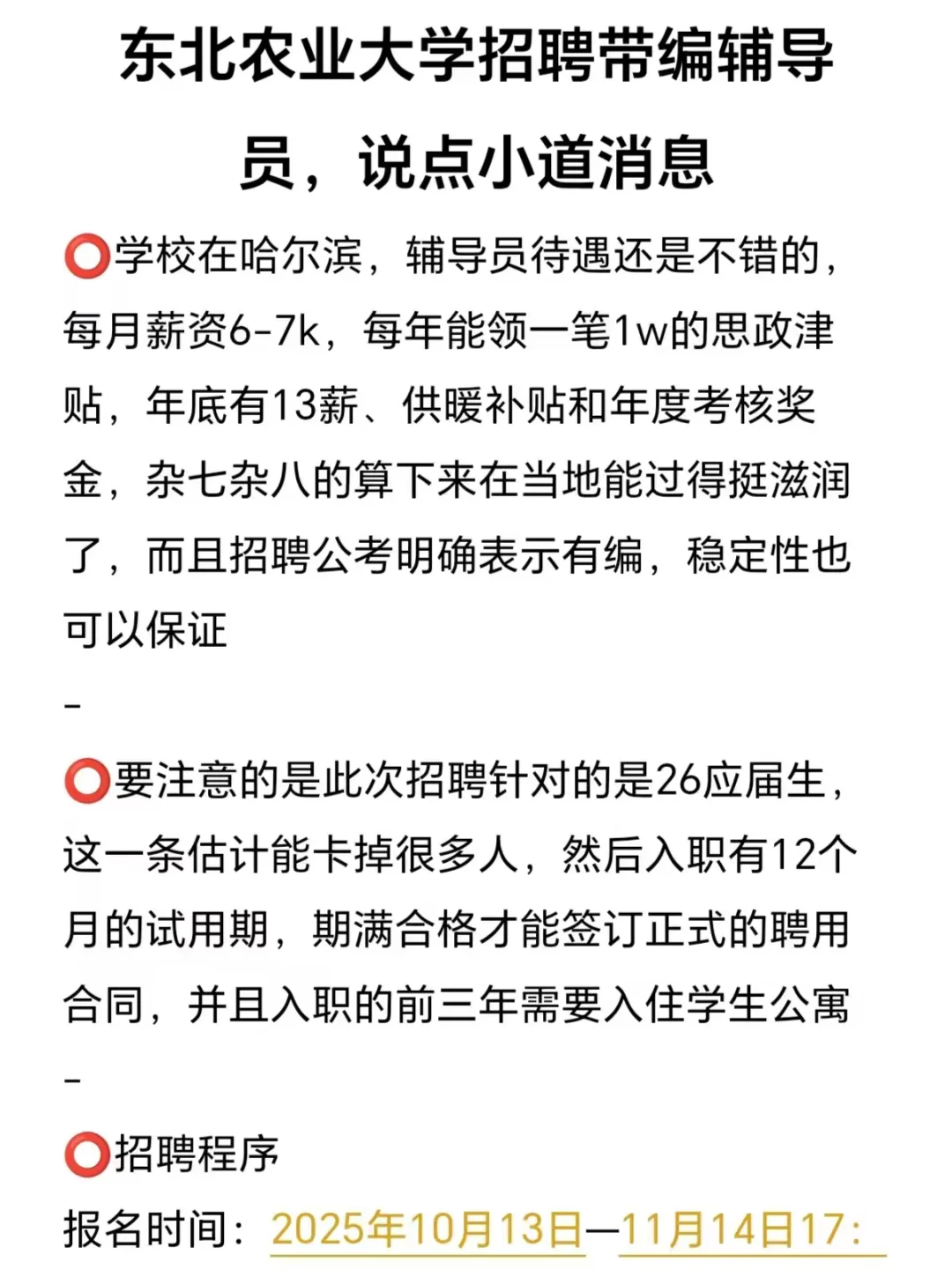 东北农业大学招聘带编辅导员，说点小道消息

⭕学校在哈尔滨，辅导员待遇还是不错的，每月薪资6-7k，每年能领一笔1w的思政津贴，年底有13薪、供暖补贴和年度考核奖金，杂七杂八的算下来在当地能过得挺滋润了，而且招聘公考明确表示有编，稳定性也可以保证

-

⭕要注意的是此次招聘针对的是26应届生，这一条估计能卡掉很多人，然后入职有12个月的试用期，期满合格才能签订正式的聘用合同，并且入职的前三年需要入住学生公寓

-

⭕招聘程序

报名时间：2025年10月13日—11月14日17：